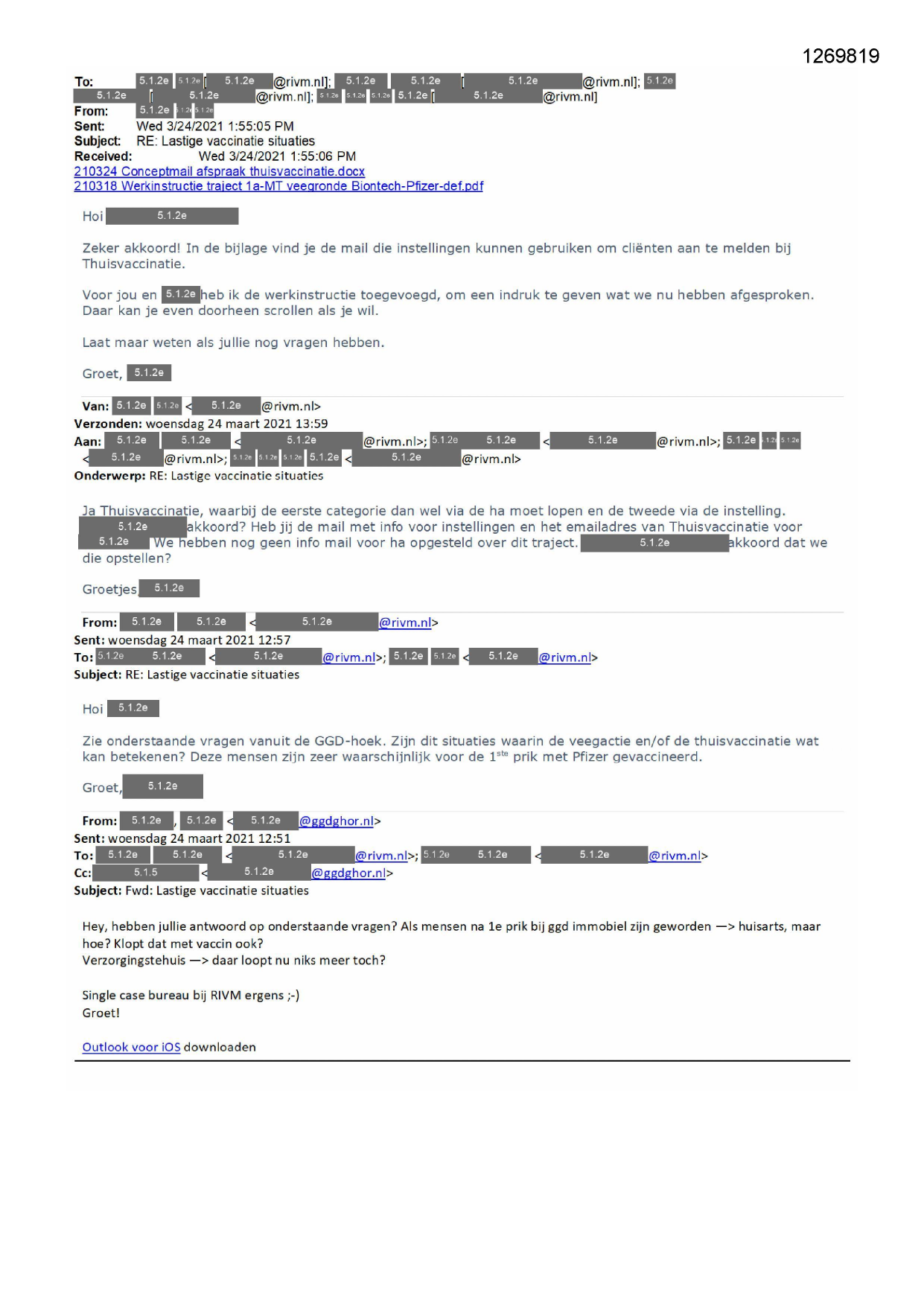 1269819

To: 5.1.2e 5.1.2e [ 5.1.2e @rivm.nl]; 5.1.2e 5.1.2e [ 5.1.2e @rivm.nl]; 5.1.2e 5.1.2e [ 5.1.2e @rivm.nl]; 5.1.2e 5.1.2e 5.1.2e 5.1.2e [ 5.1.2e @rivm.nl]
From: 5.1.2e 5.1.2e 5.1.2e
Sent: Wed 3/24/2021 1:55:05 PM
Subject: RE: Lastige vaccinatie situaties
Received: Wed 3/24/2021 1:55:06 PM
210324 Conceptmail afspraak thuisvaccinatie.docx
210318 Werkinstructie traject 1a-MT veegronde Biontech-Pfizer-def.pdf

Hoi 5.1.2e

Zeker akkoord! In de bijlage vind je de mail die instellingen kunnen gebruiken om cliënten aan te melden bij Thuisvaccinatie.

Voor jou en 5.1.2e heb ik de werkinstructie toegevoegd, om een indruk te geven wat we nu hebben afgesproken. Daar kan je even doorheen scrollen als je wil.

Laat maar weten als jullie nog vragen hebben.

Groet, 5.1.2e

Van: 5.1.2e 5.1.2e < 5.1.2e @rivm.nl>
Verzonden: woensdag 24 maart 2021 13:59
Aan: 5.1.2e 5.1.2e < 5.1.2e @rivm.nl>; 5.1.2e 5.1.2e < 5.1.2e @rivm.nl>; 5.1.2e 5.1.2e 5.1.2e < 5.1.2e @rivm.nl>; 5.1.2e 5.1.2e 5.1.2e 5.1.2e < 5.1.2e @rivm.nl>
Onderwerp: RE: Lastige vaccinatie situaties

Ja Thuisvaccinatie, waarbij de eerste categorie dan wel via de ha moet lopen en de tweede via de instelling. 5.1.2e akkoord? Heb jij de mail met info voor instellingen en het emailadres van Thuisvaccinatie voor 5.1.2e We hebben nog geen info mail voor ha opgesteld over dit traject. 5.1.2e akkoord dat we die opstellen?

Groetjes 5.1.2e

From: 5.1.2e 5.1.2e < 5.1.2e @rivm.nl>
Sent: woensdag 24 maart 2021 12:57
To: 5.1.2e 5.1.2e < 5.1.2e @rivm.nl>; 5.1.2e 5.1.2e < 5.1.2e @rivm.nl>
Subject: RE: Lastige vaccinatie situaties

Hoi 5.1.2e

Zie onderstaande vragen vanuit de GGD-hoek. Zijn dit situaties waarin de veegactie en/of de thuisvaccinatie wat kan betekenen? Deze mensen zijn zeer waarschijnlijk voor de 1$^{ste}$ prik met Pfizer gevaccineerd.

Groet, 5.1.2e

From: 5.1.2e , 5.1.2e < 5.1.2e @ggdghor.nl>
Sent: woensdag 24 maart 2021 12:51
To: 5.1.2e 5.1.2e < 5.1.2e @rivm.nl>; 5.1.2e 5.1.2e < 5.1.2e @rivm.nl>
Cc: 5.1.5 < 5.1.2e @ggdghor.nl>
Subject: Fwd: Lastige vaccinatie situaties

Hey, hebben jullie antwoord op onderstaande vragen? Als mensen na 1e prik bij ggd immobiel zijn geworden —> huisarts, maar hoe? Klopt dat met vaccin ook?
Verzorgingstehuis —> daar loopt nu niks meer toch?

Single case bureau bij RIVM ergens ;-)
Groet!

Outlook voor iOS downloaden